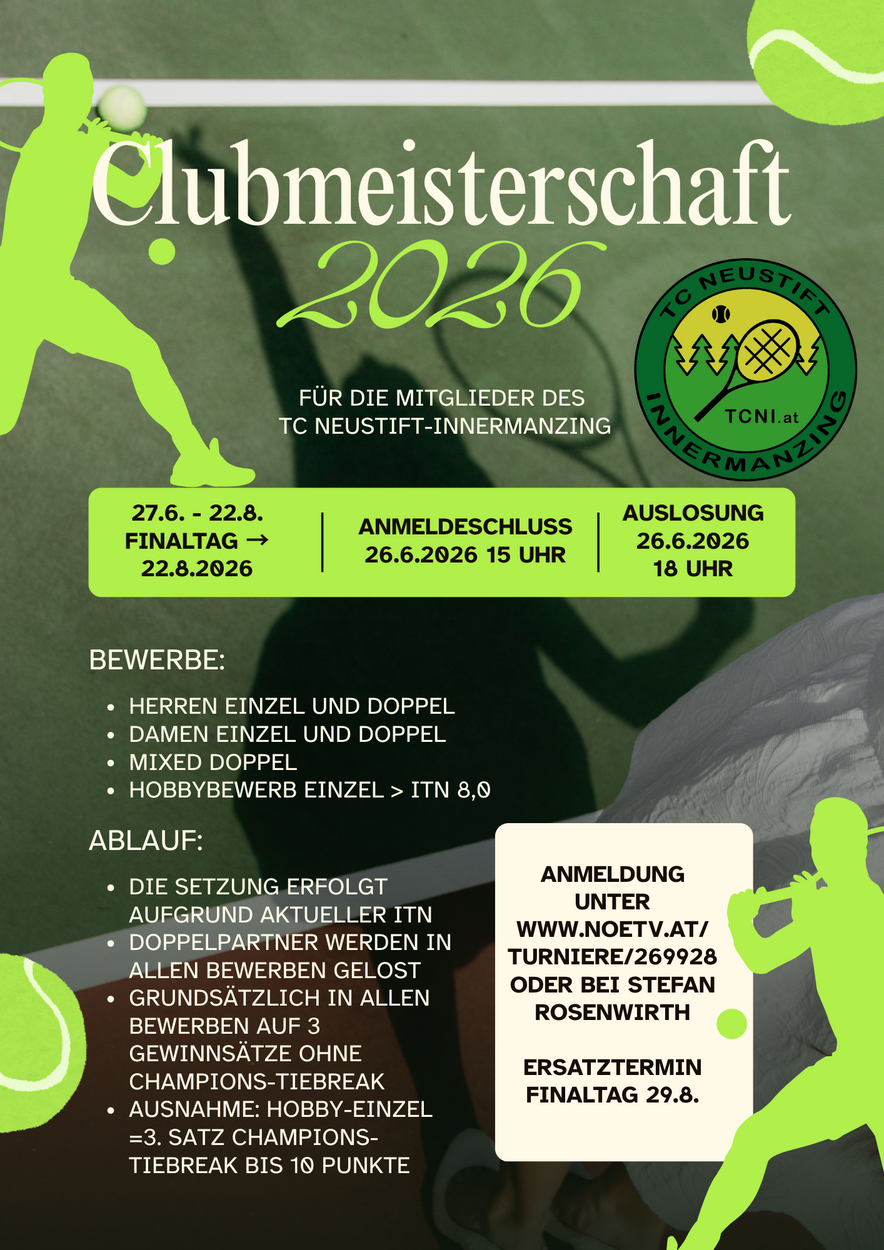 Clubmeisterschaft
2026

TC NEUSTIFT
TCNI.at
INNERMANZING

FÜR DIE MITGLIEDER DES
TC NEUSTIFT-INNERMANZING

27.6. - 22.8.
FINALTAG →
22.8.2026

ANMELDESCHLUSS
26.6.2026 15 UHR

AUSLOSUNG
26.6.2026
18 UHR

BEWERBE:

- HERREN EINZEL UND DOPPEL
- DAMEN EINZEL UND DOPPEL
- MIXED DOPPEL
- HOBBYBEWERB EINZEL > ITN 8,0

ABLAUF:

- DIE SETZUNG ERFOLGT AUFGRUND AKTUELLER ITN
- DOPPELPARTNER WERDEN IN ALLEN BEWERBEN GELOST
- GRUNDSÄTZLICH IN ALLEN BEWERBEN AUF 3 GEWINNSÄTZE OHNE CHAMPIONS-TIEBREAK
- AUSNAHME: HOBBY-EINZEL =3. SATZ CHAMPIONS-TIEBREAK BIS 10 PUNKTE

ANMELDUNG UNTER WWW.NOETV.AT/TURNIERE/269928 ODER BEI STEFAN ROSENWIRTH

ERSATZTERMIN FINALTAG 29.8.